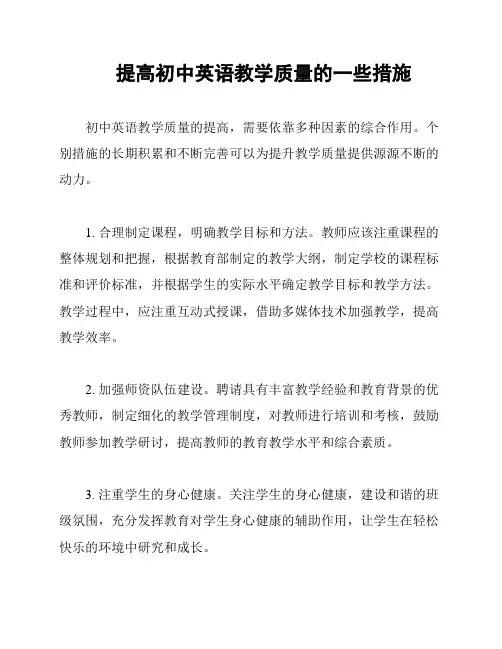 提高初中英语教学质量的一些措施

初中英语教学质量的提高，需要依靠多种因素的综合作用。个别措施的长期积累和不断完善可以为提升教学质量提供源源不断的动力。

1. 合理制定课程，明确教学目标和方法。教师应该注重课程的整体规划和把握，根据教育部制定的教学大纲，制定学校的课程标准和评价标准，并根据学生的实际水平确定教学目标和教学方法。教学过程中，应注重互动式授课，借助多媒体技术加强教学，提高教学效率。

2. 加强师资队伍建设。聘请具有丰富教学经验和教育背景的优秀教师，制定细化的教学管理制度，对教师进行培训和考核，鼓励教师参加教学研讨，提高教师的教育教学水平和综合素质。

3. 注重学生的身心健康。关注学生的身心健康，建设和谐的班级氛围，充分发挥教育对学生身心健康的辅助作用，让学生在轻松快乐的环境中研究和成长。